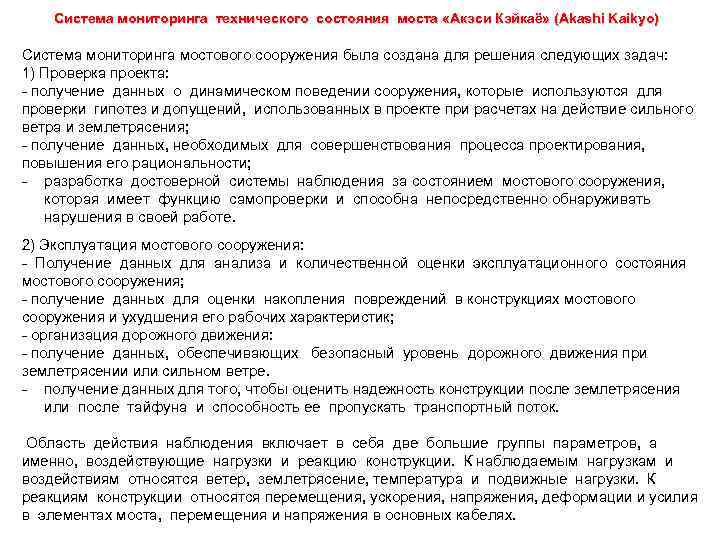 Система мониторинга технического состояния моста «Акэси Кэйкаё» (Akashi Kaikyo)

Система мониторинга мостового сооружения была создана для решения следующих задач:
1) Проверка проекта:
- получение данных о динамическом поведении сооружения, которые используются для проверки гипотез и допущений, использованных в проекте при расчетах на действие сильного ветра и землетрясения;
- получение данных, необходимых для совершенствования процесса проектирования, повышения его рациональности;
- разработка достоверной системы наблюдения за состоянием мостового сооружения, которая имеет функцию самопроверки и способна непосредственно обнаруживать нарушения в своей работе.

2) Эксплуатация мостового сооружения:
- Получение данных для анализа и количественной оценки эксплуатационного состояния мостового сооружения;
- получение данных для оценки накопления повреждений в конструкциях мостового сооружения и ухудшения его рабочих характеристик;
- организация дорожного движения:
- получение данных, обеспечивающих безопасный уровень дорожного движения при землетрясении или сильном ветре.
- получение данных для того, чтобы оценить надежность конструкции после землетрясения или после тайфуна и способность ее пропускать транспортный поток.

Область действия наблюдения включает в себя две большие группы параметров, а именно, воздействующие нагрузки и реакцию конструкции. К наблюдаемым нагрузкам и воздействиям относятся ветер, землетрясение, температура и подвижные нагрузки. К реакциям конструкции относятся перемещения, ускорения, напряжения, деформации и усилия в элементах моста, перемещения и напряжения в основных кабелях.